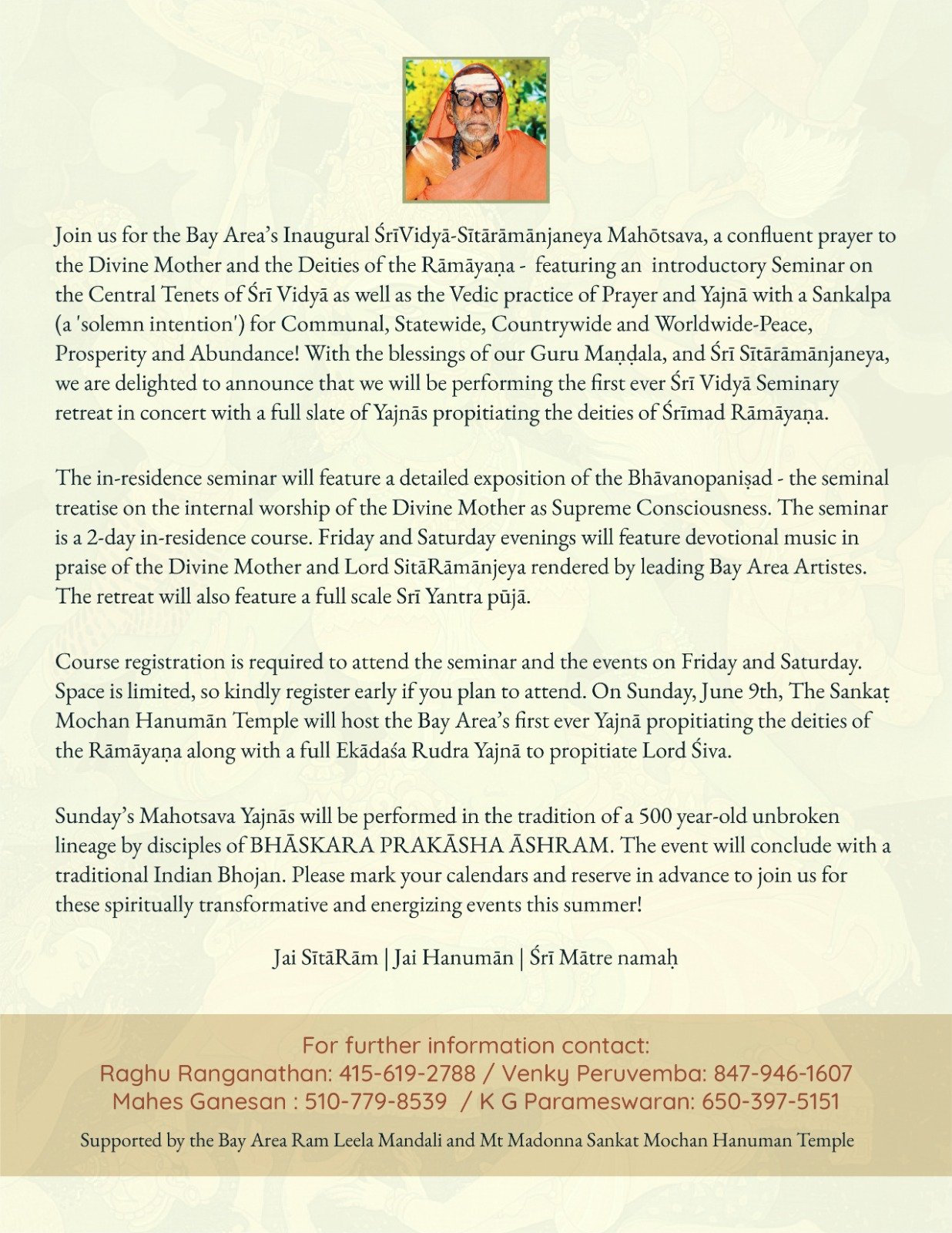 Join us for the Bay Area's Inaugural ŚrīVidyā-Sītārāmānjaneya Mahōtsava, a confluent prayer to the Divine Mother and the Deities of the Rāmāyaṇa - featuring an introductory Seminar on the Central Tenets of Śrī Vidyā as well as the Vedic practice of Prayer and Yajnā with a Sankalpa (a 'solemn intention') for Communal, Statewide, Countrywide and Worldwide-Peace, Prosperity and Abundance! With the blessings of our Guru Maṇḍala, and Śrī Sītārāmānjaneya, we are delighted to announce that we will be performing the first ever Śrī Vidyā Seminary retreat in concert with a full slate of Yajnās propitiating the deities of Śrīmad Rāmāyaṇa.

The in-residence seminar will feature a detailed exposition of the Bhāvanopaniṣad - the seminal treatise on the internal worship of the Divine Mother as Supreme Consciousness. The seminar is a 2-day in-residence course. Friday and Saturday evenings will feature devotional music in praise of the Divine Mother and Lord SitāRāmānjeya rendered by leading Bay Area Artistes. The retreat will also feature a full scale Srī Yantra pūjā.

Course registration is required to attend the seminar and the events on Friday and Saturday. Space is limited, so kindly register early if you plan to attend. On Sunday, June 9th, The Sankaṭ Mochan Hanumān Temple will host the Bay Area's first ever Yajnā propitiating the deities of the Rāmāyaṇa along with a full Ekādaśa Rudra Yajnā to propitiate Lord Śiva.

Sunday's Mahotsava Yajnās will be performed in the tradition of a 500 year-old unbroken lineage by disciples of BHĀSKARA PRAKĀSHA ĀSHRAM. The event will conclude with a traditional Indian Bhojan. Please mark your calendars and reserve in advance to join us for these spiritually transformative and energizing events this summer!

Jai SītāRām | Jai Hanumān | Śrī Mātre namaḥ

For further information contact:
Raghu Ranganathan: 415-619-2788 / Venky Peruvemba: 847-946-1607
Mahes Ganesan : 510-779-8539 / K G Parameswaran: 650-397-5151

Supported by the Bay Area Ram Leela Mandali and Mt Madonna Sankat Mochan Hanuman Temple